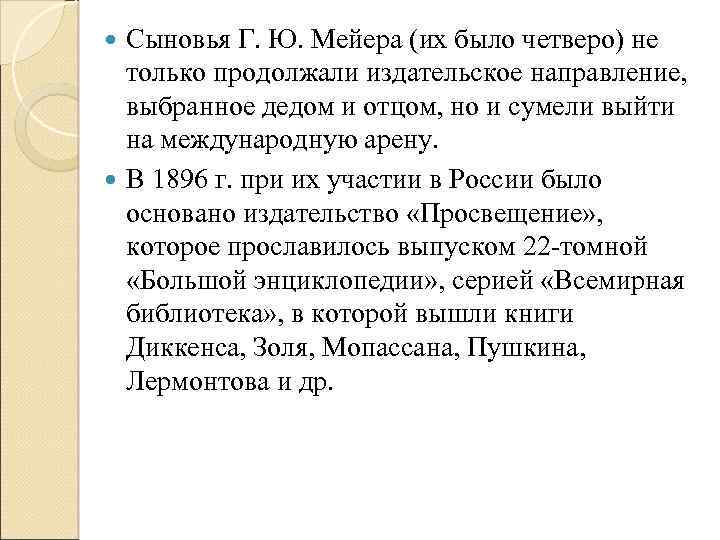 Сыновья Г. Ю. Мейера (их было четверо) не только продолжали издательское направление, выбранное дедом и отцом, но и сумели выйти на международную арену.

В 1896 г. при их участии в России было основано издательство «Просвещение», которое прославилось выпуском 22-томной «Большой энциклопедии», серией «Всемирная библиотека», в которой вышли книги Диккенса, Золя, Мопассана, Пушкина, Лермонтова и др.